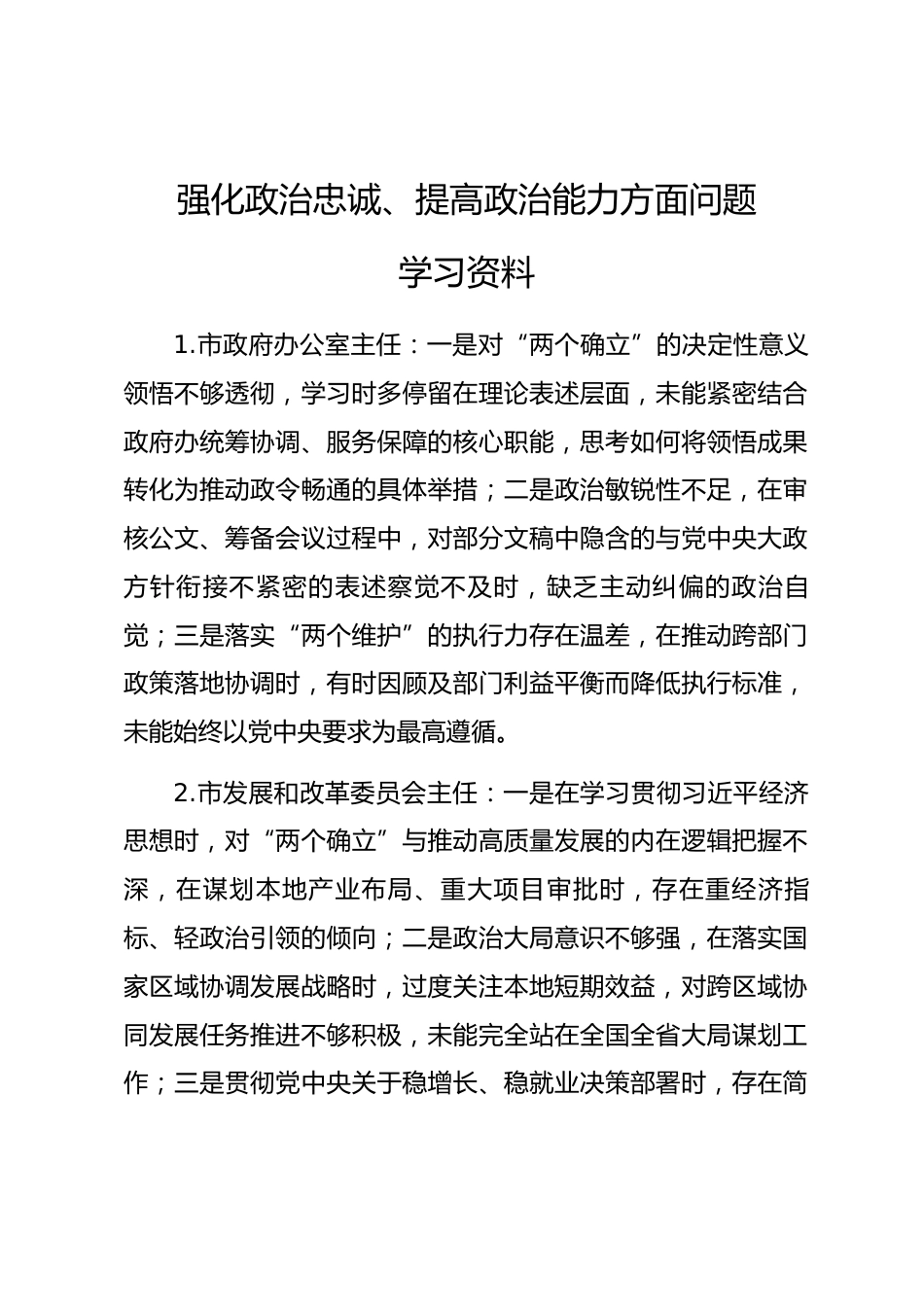 强化政治忠诚、提高政治能力方面问题

学习资料

1.市政府办公室主任：一是对“两个确立”的决定性意义领悟不够透彻，学习时多停留在理论表述层面，未能紧密结合政府办统筹协调、服务保障的核心职能，思考如何将领悟成果转化为推动政令畅通的具体举措；二是政治敏锐性不足，在审核公文、筹备会议过程中，对部分文稿中隐含的与党中央大政方针衔接不紧密的表述察觉不及时，缺乏主动纠偏的政治自觉；三是落实“两个维护”的执行力存在温差，在推动跨部门政策落地协调时，有时因顾及部门利益平衡而降低执行标准，未能始终以党中央要求为最高遵循。

2.市发展和改革委员会主任：一是在学习贯彻习近平经济思想时，对“两个确立”与推动高质量发展的内在逻辑把握不深，在谋划本地产业布局、重大项目审批时，存在重经济指标、轻政治引领的倾向；二是政治大局意识不够强，在落实国家区域协调发展战略时，过度关注本地短期效益，对跨区域协同发展任务推进不够积极，未能完全站在全国全省大局谋划工作；三是贯彻党中央关于稳增长、稳就业决策部署时，存在简